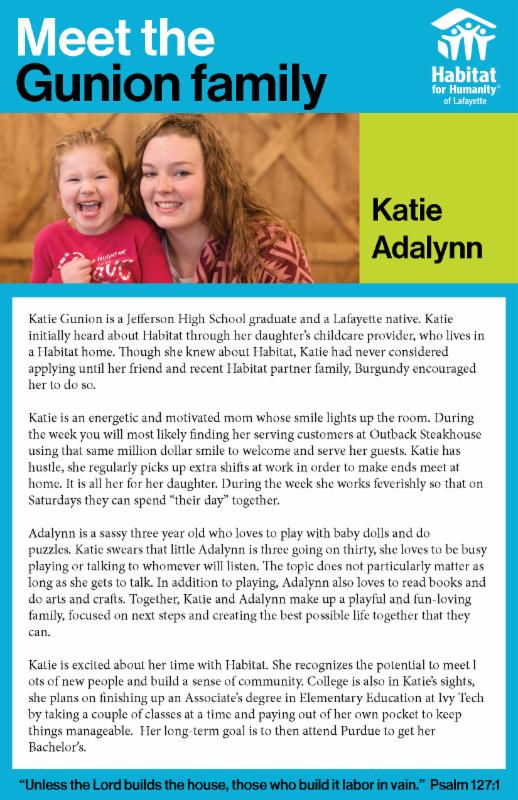 Meet the Gunion family

Habitat for Humanity® of Lafayette

Katie
Adalynn

Katie Gunion is a Jefferson High School graduate and a Lafayette native. Katie initially heard about Habitat through her daughter's childcare provider, who lives in a Habitat home. Though she knew about Habitat, Katie had never considered applying until her friend and recent Habitat partner family, Burgundy encouraged her to do so.

Katie is an energetic and motivated mom whose smile lights up the room. During the week you will most likely finding her serving customers at Outback Steakhouse using that same million dollar smile to welcome and serve her guests. Katie has hustle, she regularly picks up extra shifts at work in order to make ends meet at home. It is all her for her daughter. During the week she works feverishly so that on Saturdays they can spend "their day" together.

Adalynn is a sassy three year old who loves to play with baby dolls and do puzzles. Katie swears that little Adalynn is three going on thirty, she loves to be busy playing or talking to whomever will listen. The topic does not particularly matter as long as she gets to talk. In addition to playing, Adalynn also loves to read books and do arts and crafts. Together, Katie and Adalynn make up a playful and fun-loving family, focused on next steps and creating the best possible life together that they can.

Katie is excited about her time with Habitat. She recognizes the potential to meet l ots of new people and build a sense of community. College is also in Katie's sights, she plans on finishing up an Associate's degree in Elementary Education at Ivy Tech by taking a couple of classes at a time and paying out of her own pocket to keep things manageable. Her long-term goal is to then attend Purdue to get her Bachelor's.

"Unless the Lord builds the house, those who build it labor in vain." Psalm 127:1